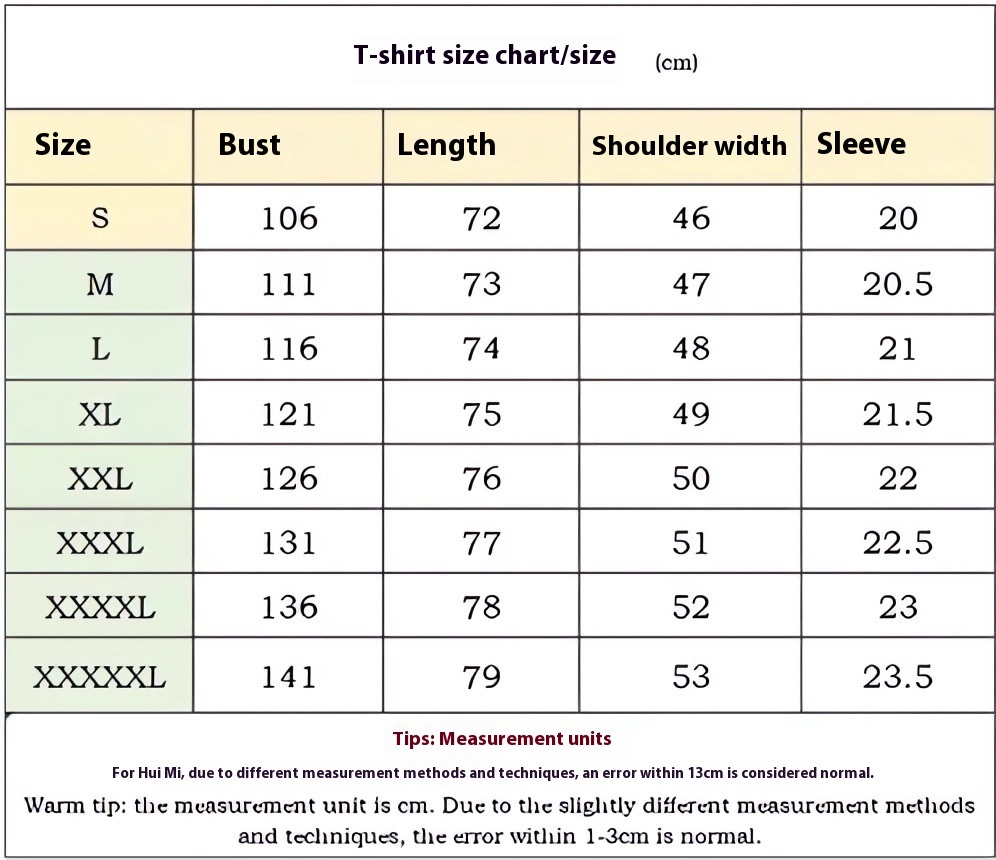 T-shirt size chart/size (cm)

| Size | Bust | Length | Shoulder width | Sleeve |
|---|---|---|---|---|
| S | 106 | 72 | 46 | 20 |
| M | 111 | 73 | 47 | 20.5 |
| L | 116 | 74 | 48 | 21 |
| XL | 121 | 75 | 49 | 21.5 |
| XXL | 126 | 76 | 50 | 22 |
| XXXL | 131 | 77 | 51 | 22.5 |
| XXXXL | 136 | 78 | 52 | 23 |
| XXXXXL | 141 | 79 | 53 | 23.5 |

Tips: Measurement units

For Hui Mi, due to different measurement methods and techniques, an error within 13cm is considered normal.

Warm tip: the measurement unit is cm. Due to the slightly different measurement methods and techniques, the error within 1-3cm is normal.